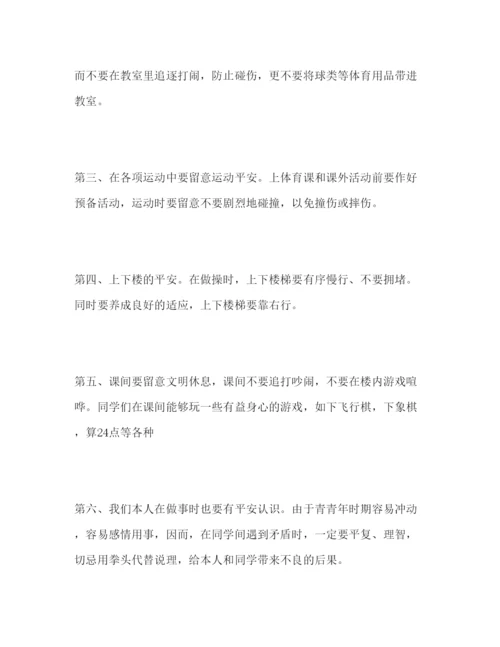 而不要在教室里追逐打闹，防止碰伤，更不要将球类等体育用品带进教室。

第三、在各项运动中要留意运动平安。上体育课和课外活动前要作好预备活动，运动时要留意不要剧烈地碰撞，以免撞伤或摔伤。

第四、上下楼的平安。在做操时，上下楼梯要有序慢行、不要拥堵。同时要养成良好的适应，上下楼梯要靠右行。

第五、课间要留意文明休息，课间不要追打吵闹，不要在楼内游戏喧哗。同学们在课间能够玩一些有益身心的游戏，如下飞行棋，下象棋，算24点等各种

第六、我们本人在做事时也要有平安认识。由于青青年时期容易冲动，容易感情用事，因而，在同学间遇到矛盾时，一定要平复、理智，切忌用拳头代替说理，给本人和同学带来不良的后果。